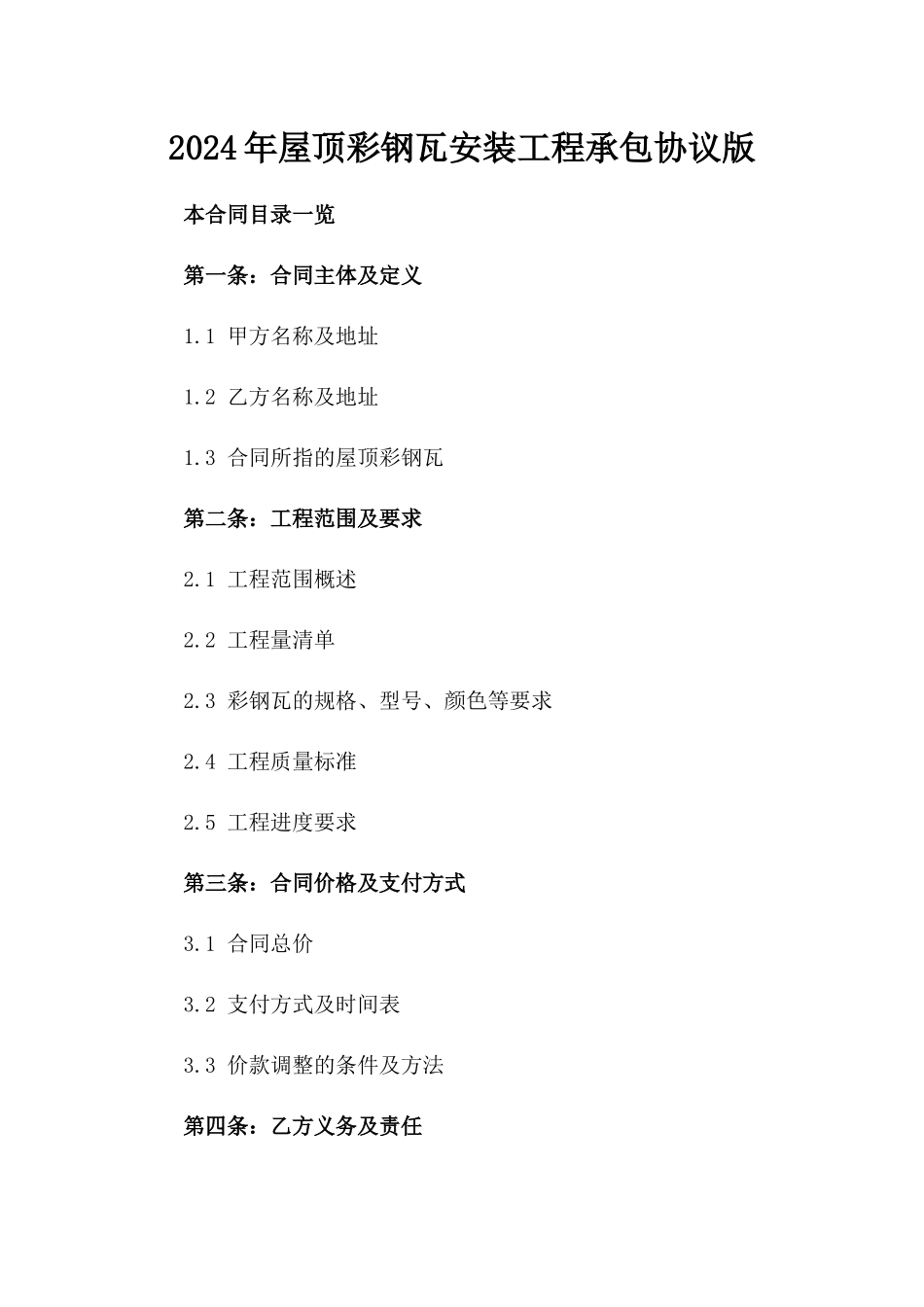 2024年屋顶彩钢瓦安装工程承包协议版

本合同目录一览

第一条：合同主体及定义

1.1 甲方名称及地址

1.2 乙方名称及地址

1.3 合同所指的屋顶彩钢瓦

第二条：工程范围及要求

2.1 工程范围概述

2.2 工程量清单

2.3 彩钢瓦的规格、型号、颜色等要求

2.4 工程质量标准

2.5 工程进度要求

第三条：合同价格及支付方式

3.1 合同总价

3.2 支付方式及时间表

3.3 价款调整的条件及方法

第四条：乙方义务及责任